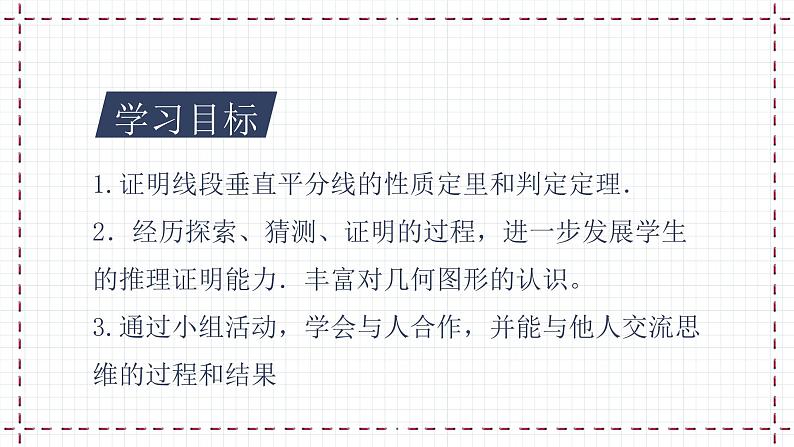 学习目标

1.证明线段垂直平分线的性质定里和判定定理.

2. 经历探索、猜测、证明的过程，进一步发展学生的推理证明能力. 丰富对几何图形的认识。

3.通过小组活动，学会与人合作，并能与他人交流思维的过程和结果